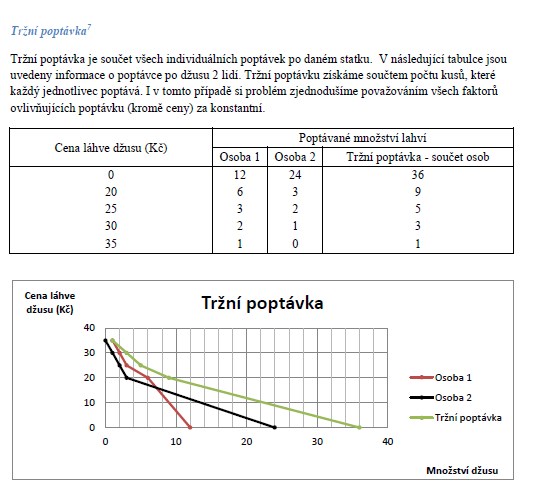 Tržní poptávka$^7$

Tržní poptávka je součet všech individuálních poptávek po daném statku. V následující tabulce jsou uvedeny informace o poptávce po džusu 2 lidí. Tržní poptávku získáme součtem počtu kusů, které každý jednotlivec poptává. I v tomto případě si problém zjednodušíme považováním všech faktorů ovlivňujících poptávku (kromě ceny) za konstantní.

| Cena láhve džusu (Kč) | Poptávané množství lahví | | |
|---|---|---|---|
| | Osoba 1 | Osoba 2 | Tržní poptávka - součet osob |
| 0 | 12 | 24 | 36 |
| 20 | 6 | 3 | 9 |
| 25 | 3 | 2 | 5 |
| 30 | 2 | 1 | 3 |
| 35 | 1 | 0 | 1 |

Cena láhve džusu (Kč)

Tržní poptávka

40
30
20
10
0
0 10 20 30 40

Osoba 1
Osoba 2
Tržní poptávka

Množství džusu